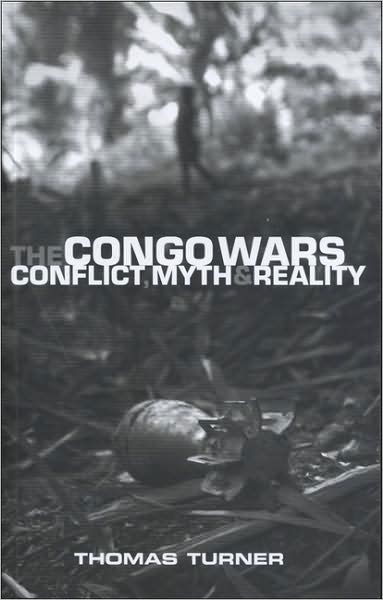 THE CONGO WARS
CONFLICT, MYTH & REALITY

THOMAS TURNER